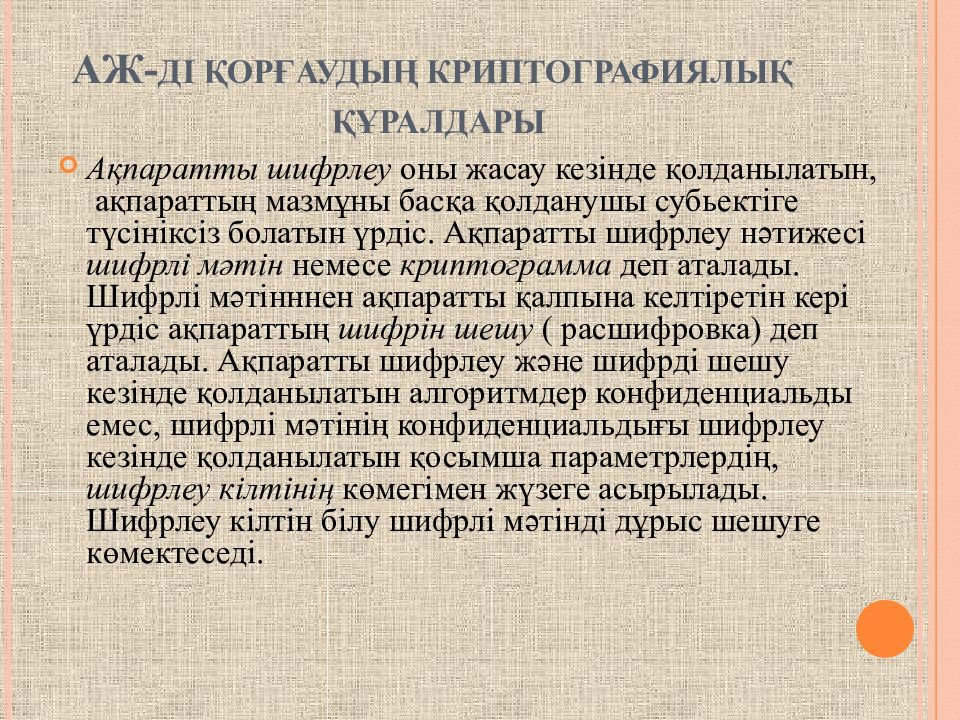 АЖ-ДІ ҚОРҒАУДЫҢ КРИПТОГРАФИЯЛЫҚ ҚҰРАЛДАРЫ

Ақпаратты шифрлеу оны жасау кезінде қолданылатын, ақпараттың мазмұны басқа қолданушы субьектіге түсініксіз болатын үрдіс. Ақпаратты шифрлеу нәтижесі шифрлі мәтін немесе криптограмма деп аталады. Шифрлі мәтінннен ақпаратты қалпына келтіретін кері үрдіс ақпараттың шифрін шешу ( расшифровка) деп аталады. Ақпаратты шифрлеу және шифрді шешу кезінде қолданылатын алгоритмдер конфиденциальды емес, шифрлі мәтінің конфиденциальдығы шифрлеу кезінде қолданылатын қосымша параметрлердің, шифрлеу кілтінің көмегімен жүзеге асырылады. Шифрлеу кілтін білу шифрлі мәтінді дұрыс шешуге көмектеседі.